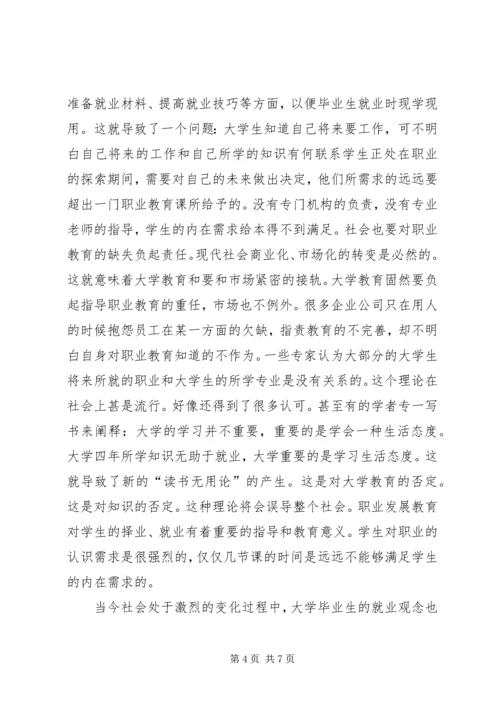 准备就业材料、提高就业技巧等方面，以便毕业生就业时现学现用。这就导致了一个问题：大学生知道自己将来要工作，可不明白自己将来的工作和自己所学的知识有何联系学生正处在职业的探索期间，需要对自己的未来做出决定，他们所需求的远远要超出一门职业教育课所给予的。没有专门机构的负责，没有专业老师的指导，学生的内在需求给本得不到满足。社会也要对职业教育的缺失负起责任。现代社会商业化、市场化的转变是必然的。这就意味着大学教育和要和市场紧密的接轨。大学教育固然要负起指导职业教育的重任，市场也不例外。很多企业公司只在用人的时候抱怨员工在某一方面的欠缺，指责教育的不完善，却不明白自身对职业教育知道的不作为。一些专家认为大部分的大学生将来所就的职业和大学生的所学专业是没有关系的。这个理论在社会上甚是流行。好像还得到了很多认可。甚至有的学者专一写书来阐释：大学的学习并不重要，重要的是学会一种生活态度。大学四年所学知识无助于就业，大学重要的是学习生活态度。这就导致了新的“读书无用论”的产生。这是对大学教育的否定。这是对知识的否定。这种理论将会误导整个社会。职业发展教育对学生的择业、就业有着重要的指导和教育意义。学生对职业的认识需求是很强烈的，仅仅几节课的时间是远远不能够满足学生的内在需求的。

当今社会处于激烈的变化过程中，大学毕业生的就业观念也

第 4 页 共 7 页